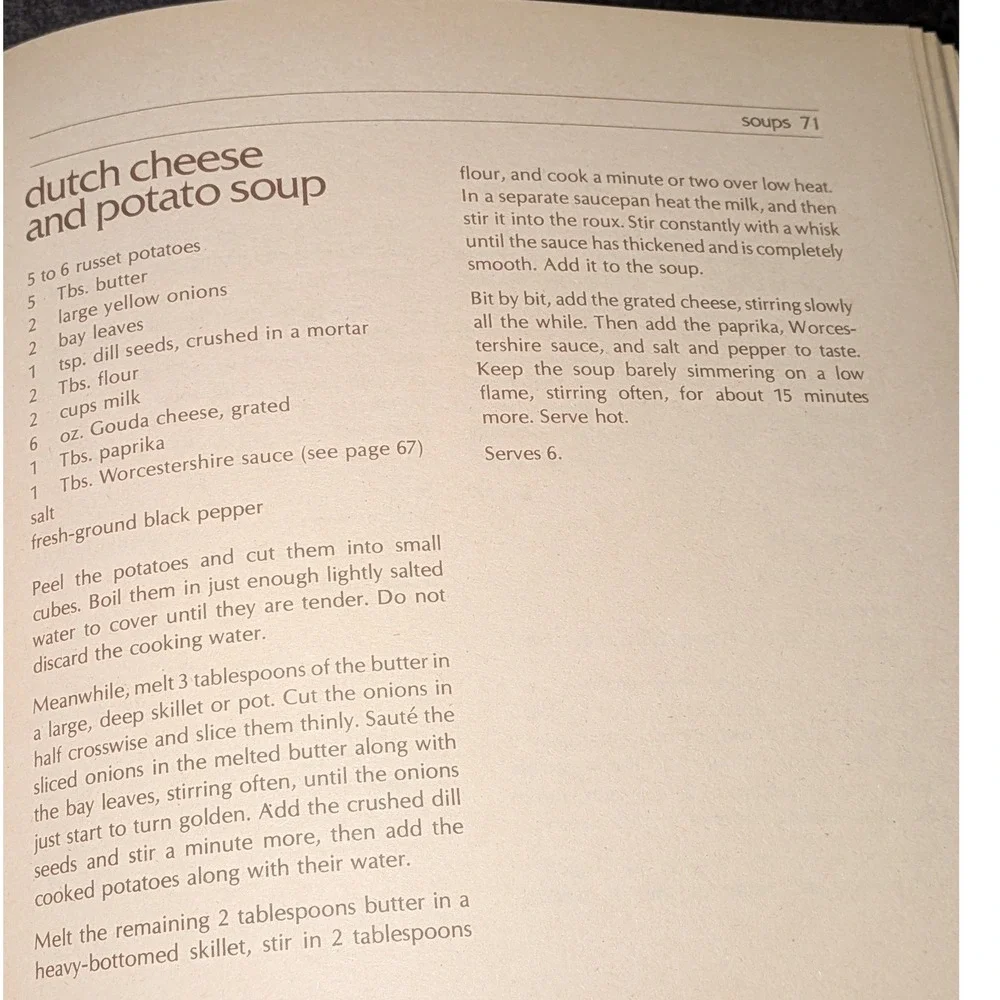 soups 71

dutch cheese and potato soup

5 to 6 russet potatoes
5 Tbs. butter
2 large yellow onions
2 bay leaves
1 tsp. dill seeds, crushed in a mortar
2 Tbs. flour
2 cups milk
6 oz. Gouda cheese, grated
1 Tbs. paprika
1 Tbs. Worcestershire sauce (see page 67)
salt
fresh-ground black pepper

Peel the potatoes and cut them into small cubes. Boil them in just enough lightly salted water to cover until they are tender. Do not discard the cooking water.

Meanwhile, melt 3 tablespoons of the butter in a large, deep skillet or pot. Cut the onions in half crosswise and slice them thinly. Sauté the sliced onions in the melted butter along with the bay leaves, stirring often, until the onions just start to turn golden. Add the crushed dill seeds and stir a minute more, then add the cooked potatoes along with their water.

Melt the remaining 2 tablespoons butter in a heavy-bottomed skillet, stir in 2 tablespoons flour, and cook a minute or two over low heat. In a separate saucepan heat the milk, and then stir it into the roux. Stir constantly with a whisk until the sauce has thickened and is completely smooth. Add it to the soup.

Bit by bit, add the grated cheese, stirring slowly all the while. Then add the paprika, Worcestershire sauce, and salt and pepper to taste. Keep the soup barely simmering on a low flame, stirring often, for about 15 minutes more. Serve hot.

Serves 6.